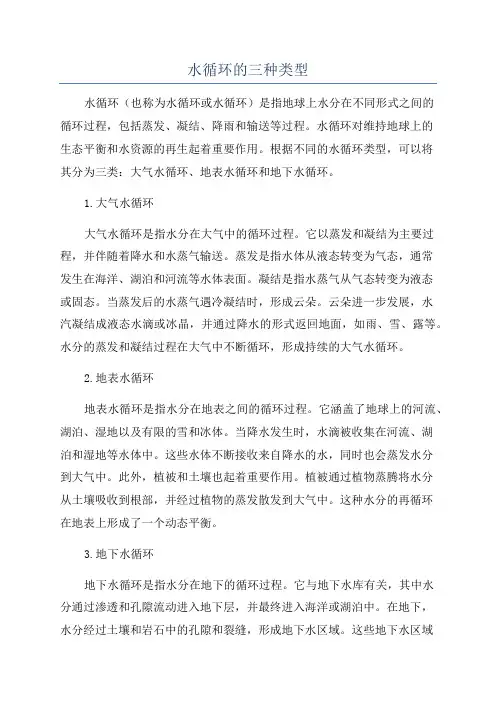 水循环的三种类型

水循环（也称为水循环或水循环）是指地球上水分在不同形式之间的循环过程，包括蒸发、凝结、降雨和输送等过程。水循环对维持地球上的生态平衡和水资源的再生起着重要作用。根据不同的水循环类型，可以将其分为三类：大气水循环、地表水循环和地下水循环。

1.大气水循环

大气水循环是指水分在大气中的循环过程。它以蒸发和凝结为主要过程，并伴随着降水和水蒸气输送。蒸发是指水体从液态转变为气态，通常发生在海洋、湖泊和河流等水体表面。凝结是指水蒸气从气态转变为液态或固态。当蒸发后的水蒸气遇冷凝结时，形成云朵。云朵进一步发展，水汽凝结成液态水滴或冰晶，并通过降水的形式返回地面，如雨、雪、露等。水分的蒸发和凝结过程在大气中不断循环，形成持续的大气水循环。

2.地表水循环

地表水循环是指水分在地表之间的循环过程。它涵盖了地球上的河流、湖泊、湿地以及有限的雪和冰体。当降水发生时，水滴被收集在河流、湖泊和湿地等水体中。这些水体不断接收来自降水的水，同时也会蒸发水分到大气中。此外，植被和土壤也起着重要作用。植被通过植物蒸腾将水分从土壤吸收到根部，并经过植物的蒸发散发到大气中。这种水分的再循环在地表上形成了一个动态平衡。

3.地下水循环

地下水循环是指水分在地下的循环过程。它与地下水库有关，其中水分通过渗透和孔隙流动进入地下层，并最终进入海洋或湖泊中。在地下，水分经过土壤和岩石中的孔隙和裂缝，形成地下水区域。这些地下水区域